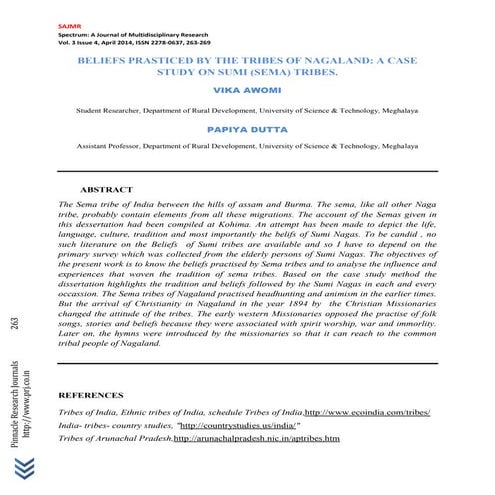 SAJMR
Spectrum: A Journal of Multidisciplinary Research
Vol. 3 Issue 4, April 2014, ISSN 2278-0637, 263-269

BELIEFS PRASTICED BY THE TRIBES OF NAGALAND: A CASE STUDY ON SUMI (SEMA) TRIBES.

VIKA AWOMI

Student Researcher, Department of Rural Development, University of Science & Technology, Meghalaya

PAPIYA DUTTA

Assistant Professor, Department of Rural Development, University of Science & Technology, Meghalaya

ABSTRACT

The Sema tribe of India between the hills of assam and Burma. The sema, like all other Naga tribe, probably contain elements from all these migrations. The account of the Semas given in this dessertation had been compiled at Kohima. An attempt has been made to depict the life, language, culture, tradition and most importantly the belifs of Sumi Nagas. To be candid , no such literature on the Beliefs of Sumi tribes are available and so I have to depend on the primary survey which was collected from the elderly persons of Sumi Nagas. The objectives of the present work is to know the beliefs practised by Sema tribes and to analyse the influence and experiences that woven the tradition of sema tribes. Based on the case study method the dissertation highlights the tradition and beliefs followed by the Sumi Nagas in each and every occassion. The Sema tribes of Nagaland practised headhunting and animism in the earlier times. But the arrival of Christianity in Nagaland in the year 1894 by the Christian Missionaries changed the attitude of the tribes. The early western Missionaries opposed the practise of folk songs, stories and beliefs because they were associated with spirit worship, war and immorlity. Later on, the hymns were introduced by the missionaries so that it can reach to the common tribal people of Nagaland.

REFERENCES

Tribes of India, Ethnic tribes of India, schedule Tribes of India.http://www.ecoindia.com/tribes/

India- tribes- country studies, "http://countrystudies.us/india/"

Tribes of Arunachal Pradesh.http://arunachalpradesh.nic.in/aptribes.htm

263

Pinnacle Research Journals
http://www.prj.co.in